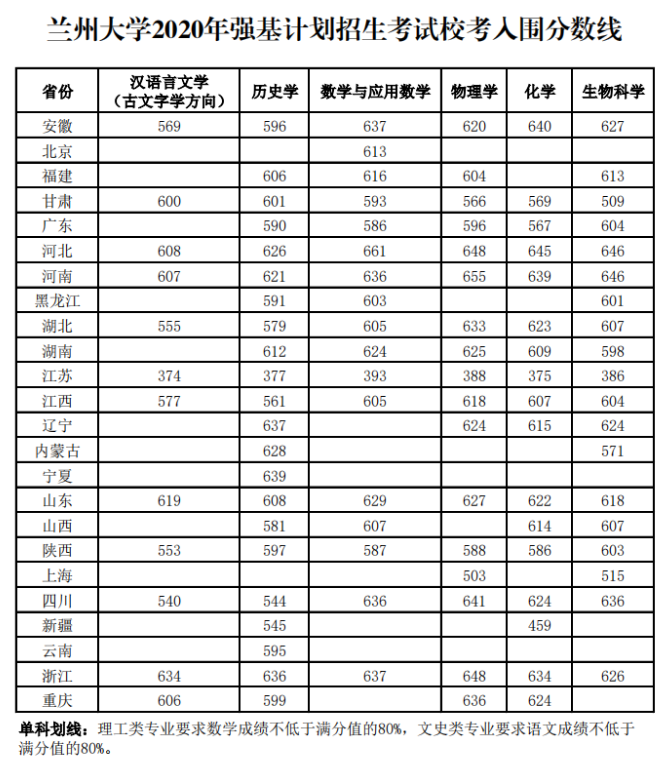 兰州大学2020年强基计划招生考试校考入围分数线

| 省份 | 汉语言文学（古文字学方向） | 历史学 | 数学与应用数学 | 物理学 | 化学 | 生物科学 |
|---|---|---|---|---|---|---|
| 安徽 | 569 | 596 | 637 | 620 | 640 | 627 |
| 北京 | | | 613 | | | |
| 福建 | | 606 | 616 | 604 | | 613 |
| 甘肃 | 600 | 601 | 593 | 566 | 569 | 509 |
| 广东 | | 590 | 586 | 596 | 567 | 604 |
| 河北 | 608 | 626 | 661 | 648 | 645 | 646 |
| 河南 | 607 | 621 | 636 | 655 | 639 | 646 |
| 黑龙江 | | 591 | 603 | | | 601 |
| 湖北 | 555 | 579 | 605 | 633 | 623 | 607 |
| 湖南 | | 612 | 624 | 625 | 609 | 598 |
| 江苏 | 374 | 377 | 393 | 388 | 375 | 386 |
| 江西 | 577 | 561 | 605 | 618 | 607 | 604 |
| 辽宁 | | 637 | | 624 | 615 | 624 |
| 内蒙古 | | 628 | | | | 571 |
| 宁夏 | | 639 | | | | |
| 山东 | 619 | 608 | 629 | 627 | 622 | 618 |
| 山西 | | 581 | 607 | | 614 | 607 |
| 陕西 | 553 | 597 | 587 | 588 | 586 | 603 |
| 上海 | | | | 503 | | 515 |
| 四川 | 540 | 544 | 636 | 641 | 624 | 636 |
| 新疆 | | 545 | | | 459 | |
| 云南 | | 595 | | | | |
| 浙江 | 634 | 636 | 637 | 648 | 634 | 626 |
| 重庆 | 606 | 599 | | 636 | 624 | |

单科划线：理工类专业要求数学成绩不低于满分值的80%，文史类专业要求语文成绩不低于满分值的80%。